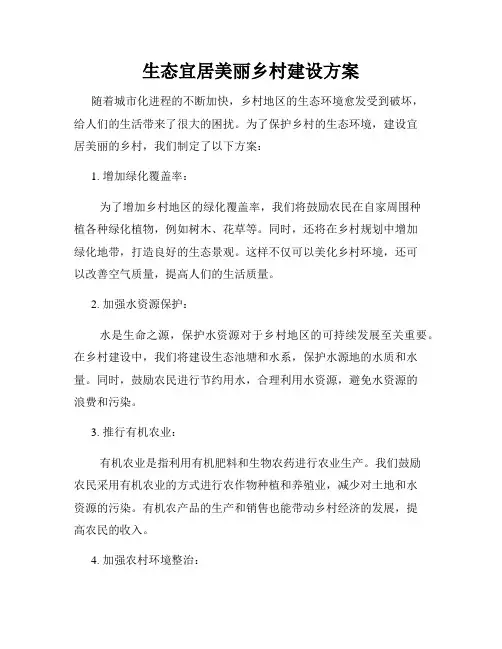 生态宜居美丽乡村建设方案

随着城市化进程的不断加快，乡村地区的生态环境愈发受到破坏，给人们的生活带来了很大的困扰。为了保护乡村的生态环境，建设宜居美丽的乡村，我们制定了以下方案：

1. 增加绿化覆盖率：

为了增加乡村地区的绿化覆盖率，我们将鼓励农民在自家周围种植各种绿化植物，例如树木、花草等。同时，还将在乡村规划中增加绿化地带，打造良好的生态景观。这样不仅可以美化乡村环境，还可以改善空气质量，提高人们的生活质量。

2. 加强水资源保护：

水是生命之源，保护水资源对于乡村地区的可持续发展至关重要。在乡村建设中，我们将建设生态池塘和水系，保护水源地的水质和水量。同时，鼓励农民进行节约用水，合理利用水资源，避免水资源的浪费和污染。

3. 推行有机农业：

有机农业是指利用有机肥料和生物农药进行农业生产。我们鼓励农民采用有机农业的方式进行农作物种植和养殖业，减少对土地和水资源的污染。有机农产品的生产和销售也能带动乡村经济的发展，提高农民的收入。

4. 加强农村环境整治：